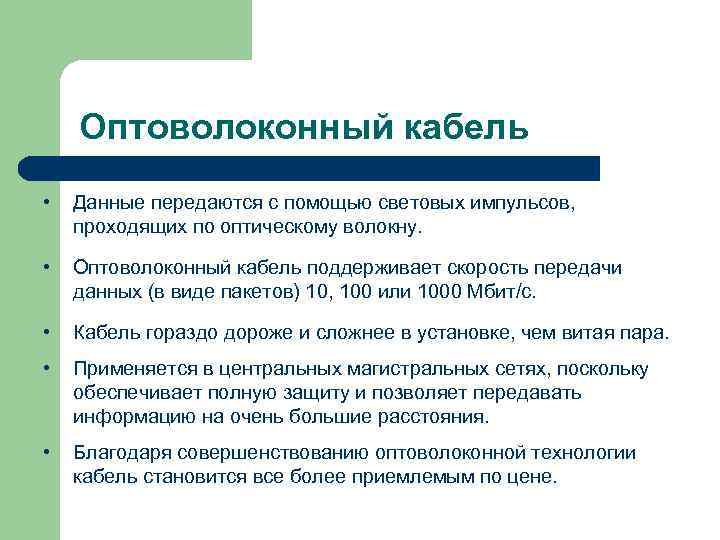 Оптоволоконный кабель

• Данные передаются с помощью световых импульсов, проходящих по оптическому волокну.

• Оптоволоконный кабель поддерживает скорость передачи данных (в виде пакетов) 10, 100 или 1000 Мбит/с.

• Кабель гораздо дороже и сложнее в установке, чем витая пара.

• Применяется в центральных магистральных сетях, поскольку обеспечивает полную защиту и позволяет передавать информацию на очень большие расстояния.

• Благодаря совершенствованию оптоволоконной технологии кабель становится все более приемлемым по цене.